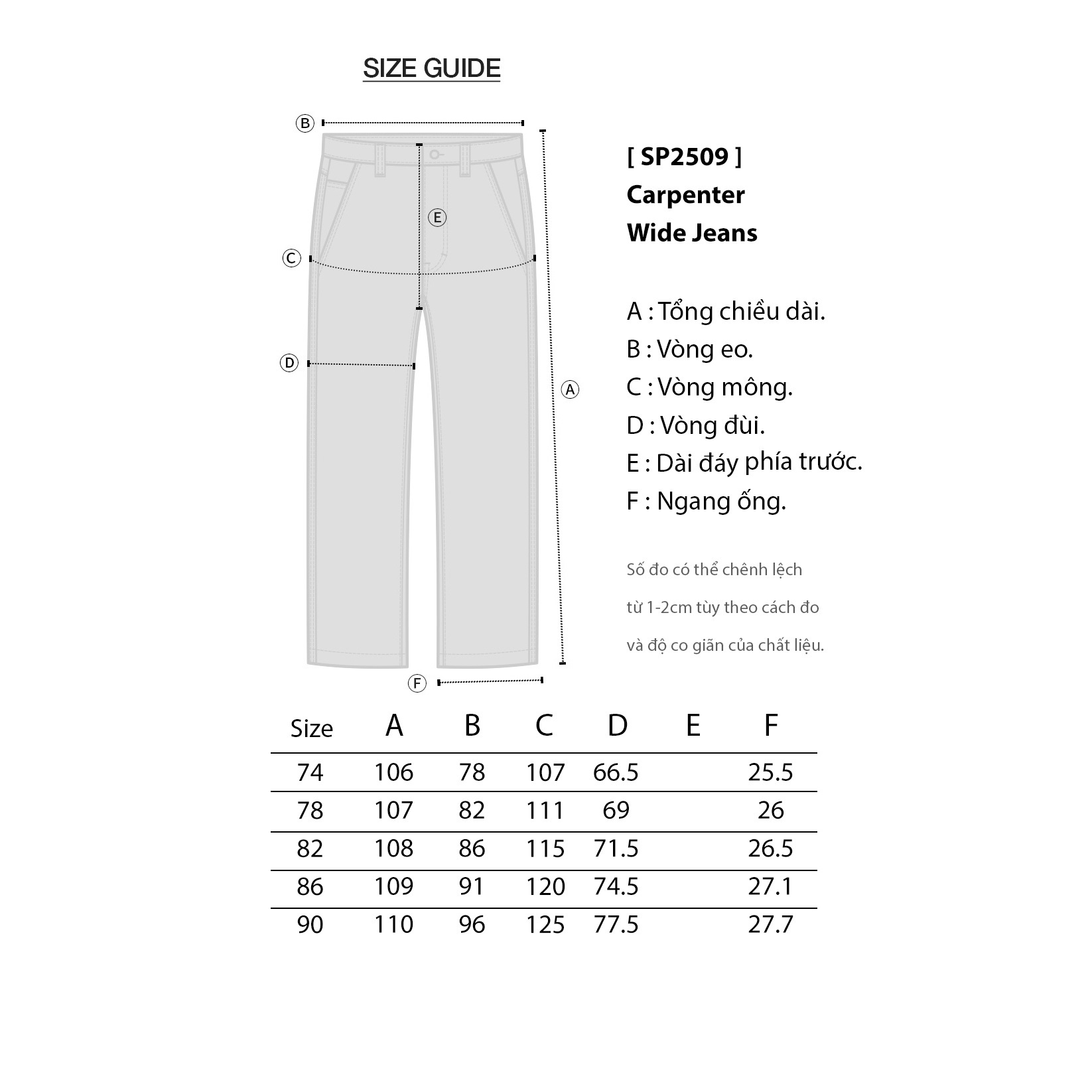 SIZE GUIDE

B

E

C

D

A

F

[ SP2509 ]
Carpenter
Wide Jeans

A : Tổng chiều dài.
B : Vòng eo.
C : Vòng mông.
D : Vòng đùi.
E : Dài đáy phía trước.
F : Ngang ống.

Số đo có thể chênh lệch
từ 1-2cm tùy theo cách đo
và độ co giãn của chất liệu.

| Size | A | B | C | D | E | F |
|---|---|---|---|---|---|---|
| 74 | 106 | 78 | 107 | 66.5 | | 25.5 |
| 78 | 107 | 82 | 111 | 69 | | 26 |
| 82 | 108 | 86 | 115 | 71.5 | | 26.5 |
| 86 | 109 | 91 | 120 | 74.5 | | 27.1 |
| 90 | 110 | 96 | 125 | 77.5 | | 27.7 |